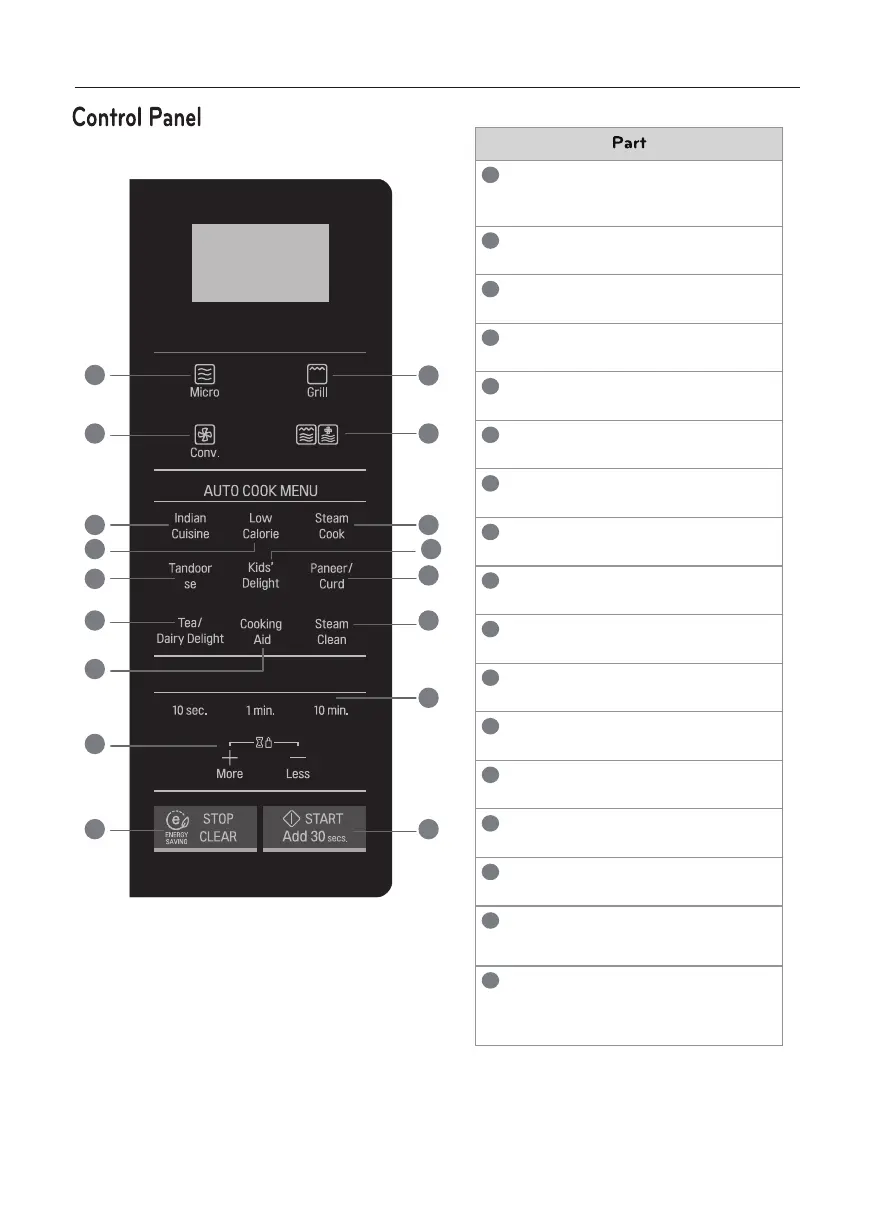 Control Panel

Micro

Grill

Conv.

AUTO COOK MENU

Indian Cuisine

Low Calorie

Steam Cook

Tandoor se

Kids' Delight

Paneer/ Curd

Tea/ Dairy Delight

Cooking Aid

Steam Clean

10 sec.

1 min.

10 min.

More

Less

ENERGY SAVING

STOP CLEAR

START Add 30 secs.

| Part |
|---|
| |
| |
| |
| |
| |
| |
| |
| |
| |
| |
| |
| |
| |
| |
| |
| |
| |